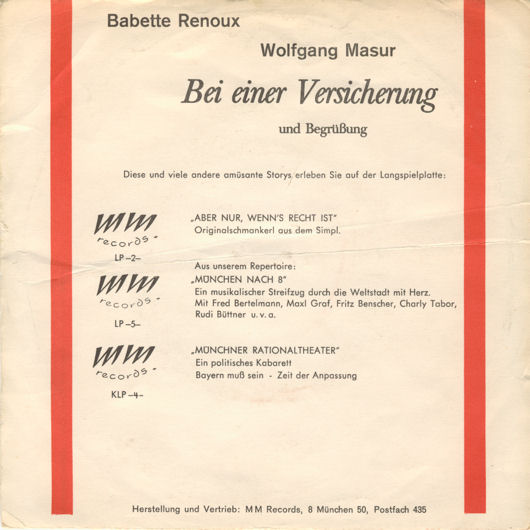 Babette Renoux

Wolfgang Masur

Bei einer Versicherung

und Begrüßung

Diese und viele andere amüsante Storys erleben Sie auf der Langspielplatte:

MM records
LP –2–

„ABER NUR, WENN'S RECHT IST"
Originalschmankerl aus dem Simpl.

Aus unserem Repertoire:

MM records
LP –5–

„MÜNCHEN NACH 8"
Ein musikalischer Streifzug durch die Weltstadt mit Herz.
Mit Fred Bertelmann, Maxl Graf, Fritz Benscher, Charly Tabor, Rudi Büttner u. v. a.

MM records
KLP –4–

„MÜNCHNER RATIONALTHEATER"
Ein politisches Kabarett
Bayern muß sein - Zeit der Anpassung

Herstellung und Vertrieb: MM Records, 8 München 50, Postfach 435